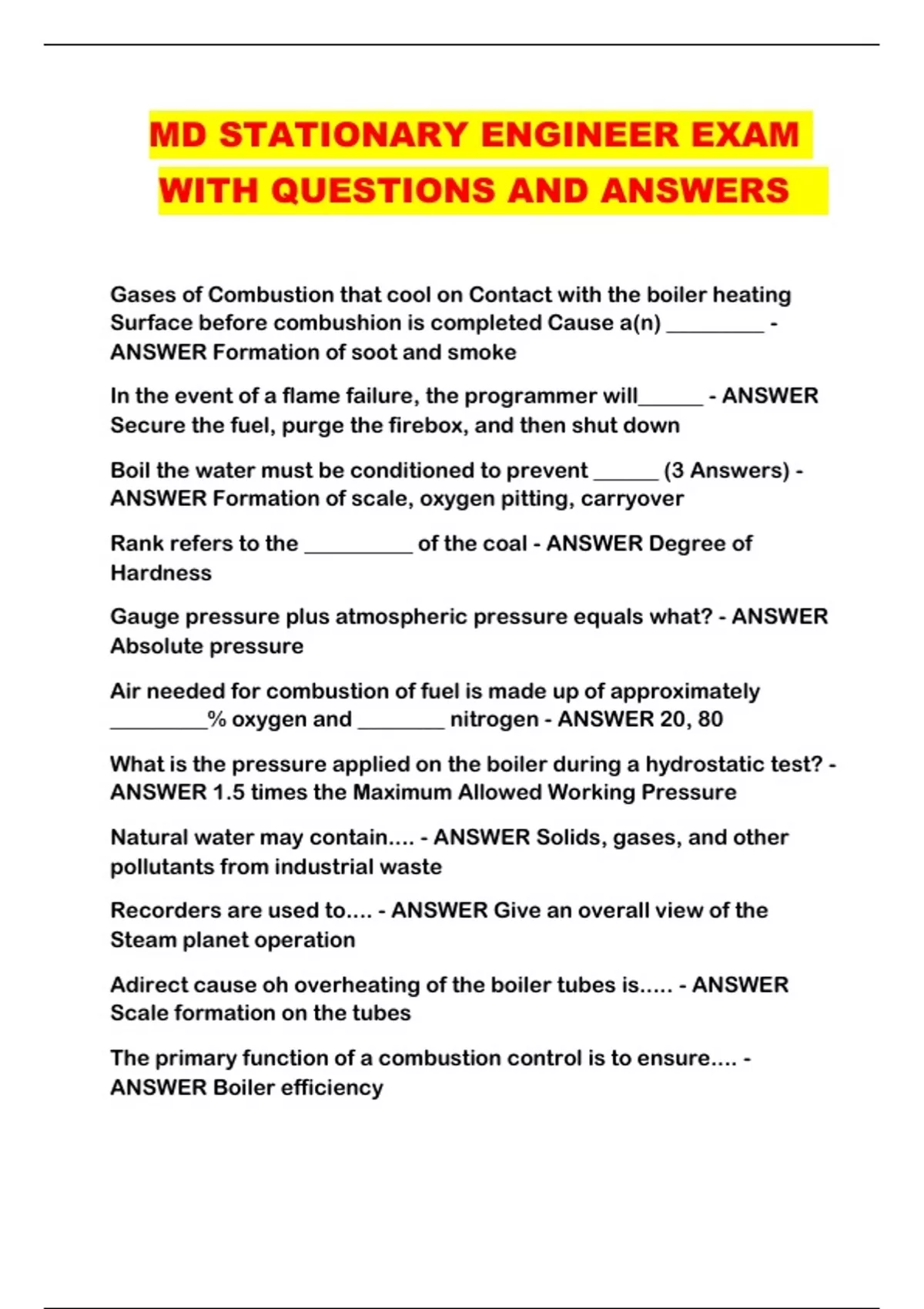 MD STATIONARY ENGINEER EXAM WITH QUESTIONS AND ANSWERS

Gases of Combustion that cool on Contact with the boiler heating Surface before combushion is completed Cause a(n) _________ - ANSWER Formation of soot and smoke

In the event of a flame failure, the programmer will______ - ANSWER Secure the fuel, purge the firebox, and then shut down

Boil the water must be conditioned to prevent ______ (3 Answers) - ANSWER Formation of scale, oxygen pitting, carryover

Rank refers to the __________ of the coal - ANSWER Degree of Hardness

Gauge pressure plus atmospheric pressure equals what? - ANSWER Absolute pressure

Air needed for combustion of fuel is made up of approximately _________% oxygen and ________ nitrogen - ANSWER 20, 80

What is the pressure applied on the boiler during a hydrostatic test? - ANSWER 1.5 times the Maximum Allowed Working Pressure

Natural water may contain.... - ANSWER Solids, gases, and other pollutants from industrial waste

Recorders are used to.... - ANSWER Give an overall view of the Steam planet operation

Adirect cause oh overheating of the boiler tubes is..... - ANSWER Scale formation on the tubes

The primary function of a combustion control is to ensure.... - ANSWER Boiler efficiency